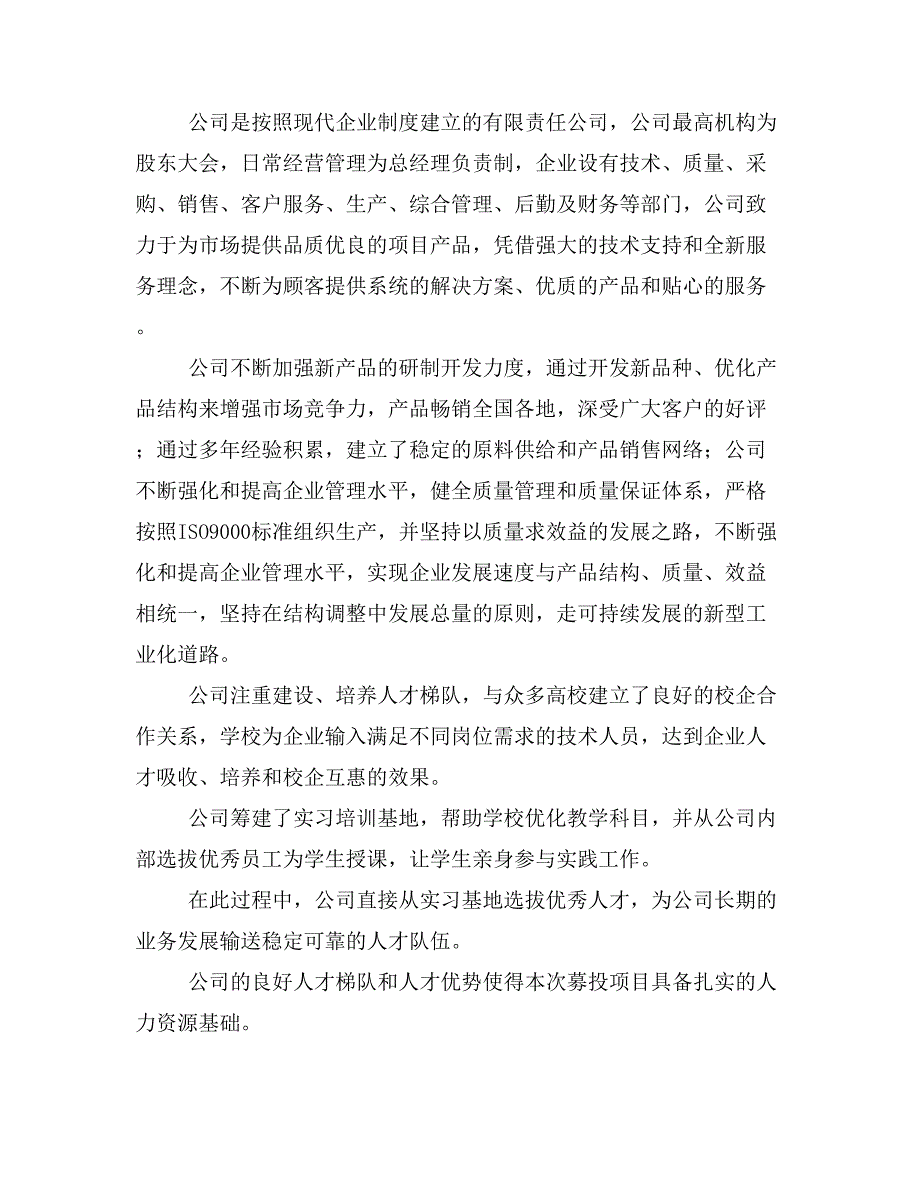 公司是按照现代企业制度建立的有限责任公司，公司最高机构为股东大会，日常经营管理为总经理负责制，企业设有技术、质量、采购、销售、客户服务、生产、综合管理、后勤及财务等部门，公司致力于为市场提供品质优良的项目产品，凭借强大的技术支持和全新服务理念，不断为顾客提供系统的解决方案、优质的产品和贴心的服务。

公司不断加强新产品的研制开发力度，通过开发新品种、优化产品结构来增强市场竞争力，产品畅销全国各地，深受广大客户的好评；通过多年经验积累，建立了稳定的原料供给和产品销售网络；公司不断强化和提高企业管理水平，健全质量管理和质量保证体系，严格按照ISO9000标准组织生产，并坚持以质量求效益的发展之路，不断强化和提高企业管理水平，实现企业发展速度与产品结构、质量、效益相统一，坚持在结构调整中发展总量的原则，走可持续发展的新型工业化道路。

公司注重建设、培养人才梯队，与众多高校建立了良好的校企合作关系，学校为企业输入满足不同岗位需求的技术人员，达到企业人才吸收、培养和校企互惠的效果。

公司筹建了实习培训基地，帮助学校优化教学科目，并从公司内部选拔优秀员工为学生授课，让学生亲身参与实践工作。

在此过程中，公司直接从实习基地选拔优秀人才，为公司长期的业务发展输送稳定可靠的人才队伍。

公司的良好人才梯队和人才优势使得本次募投项目具备扎实的人力资源基础。